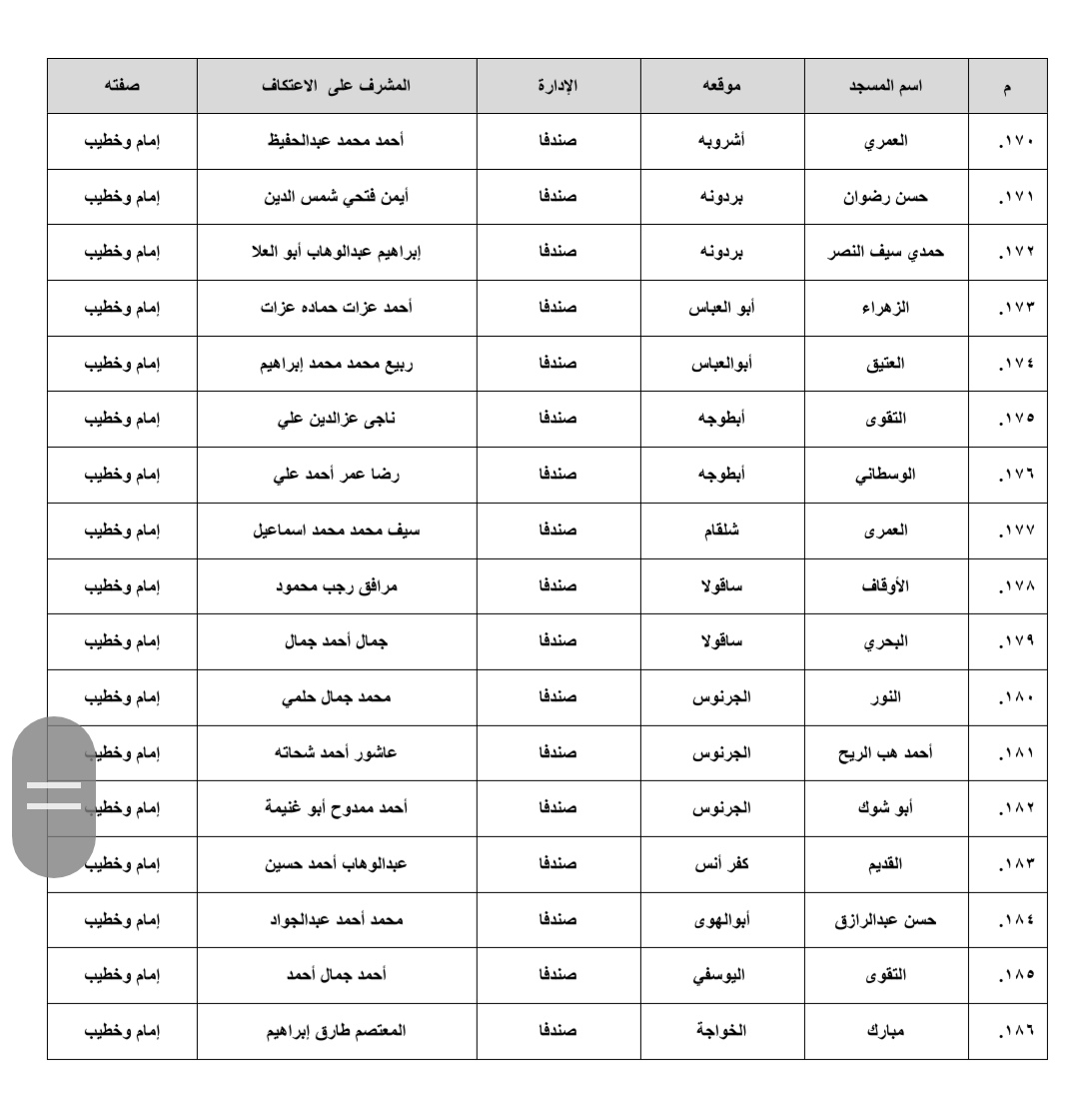 | م | اسم المسجد | موقعه | الإدارة | المشرف على الاعتكاف | صفته |
|---|---|---|---|---|---|
| .١٧٠ | العمري | أشروبه | صندفا | أحمد محمد عبدالحفيظ | إمام وخطيب |
| .١٧١ | حسن رضوان | بردونه | صندفا | أيمن فتحي شمس الدين | إمام وخطيب |
| .١٧٢ | حمدي سيف النصر | بردونه | صندفا | إبراهيم عبدالوهاب أبو العلا | إمام وخطيب |
| .١٧٣ | الزهراء | أبو العباس | صندفا | أحمد عزات حماده عزات | إمام وخطيب |
| .١٧٤ | العتيق | أبوالعباس | صندفا | ربيع محمد محمد إبراهيم | إمام وخطيب |
| .١٧٥ | التقوى | أبطوجه | صندفا | ناجى عزالدين علي | إمام وخطيب |
| .١٧٦ | الوسطاني | أبطوجه | صندفا | رضا عمر أحمد علي | إمام وخطيب |
| .١٧٧ | العمرى | شلقام | صندفا | سيف محمد محمد اسماعيل | إمام وخطيب |
| .١٧٨ | الأوقاف | ساقولا | صندفا | مرافق رجب محمود | إمام وخطيب |
| .١٧٩ | البحري | ساقولا | صندفا | جمال أحمد جمال | إمام وخطيب |
| .١٨٠ | النور | الجرنوس | صندفا | محمد جمال حلمي | إمام وخطيب |
| .١٨١ | أحمد هب الريح | الجرنوس | صندفا | عاشور أحمد شحاته | إمام وخطيب |
| .١٨٢ | أبو شوك | الجرنوس | صندفا | أحمد ممدوح أبو غنيمة | إمام وخطيب |
| .١٨٣ | القديم | كفر أنس | صندفا | عبدالوهاب أحمد حسين | إمام وخطيب |
| .١٨٤ | حسن عبدالرازق | أبوالهوى | صندفا | محمد أحمد عبدالجواد | إمام وخطيب |
| .١٨٥ | التقوى | اليوسفي | صندفا | أحمد جمال أحمد | إمام وخطيب |
| .١٨٦ | مبارك | الخواجة | صندفا | المعتصم طارق إبراهيم | إمام وخطيب |